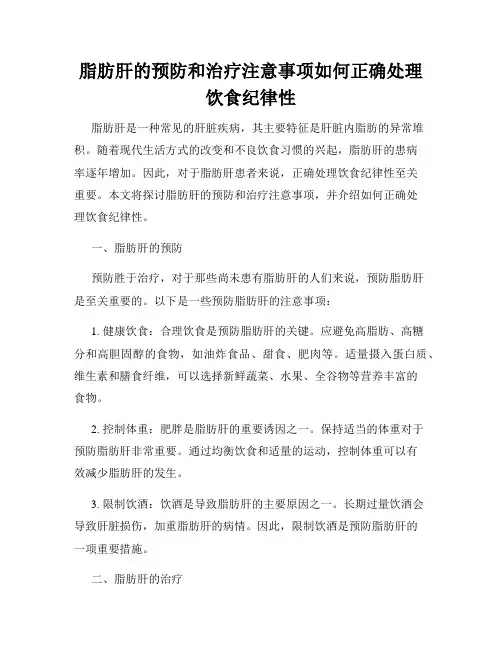 脂肪肝的预防和治疗注意事项如何正确处理饮食纪律性

脂肪肝是一种常见的肝脏疾病，其主要特征是肝脏内脂肪的异常堆积。随着现代生活方式的改变和不良饮食习惯的兴起，脂肪肝的患病率逐年增加。因此，对于脂肪肝患者来说，正确处理饮食纪律性至关重要。本文将探讨脂肪肝的预防和治疗注意事项，并介绍如何正确处理饮食纪律性。

一、脂肪肝的预防

预防胜于治疗，对于那些尚未患有脂肪肝的人们来说，预防脂肪肝是至关重要的。以下是一些预防脂肪肝的注意事项：

1. 健康饮食：合理饮食是预防脂肪肝的关键。应避免高脂肪、高糖分和高胆固醇的食物，如油炸食品、甜食、肥肉等。适量摄入蛋白质、维生素和膳食纤维，可以选择新鲜蔬菜、水果、全谷物等营养丰富的食物。

2. 控制体重：肥胖是脂肪肝的重要诱因之一。保持适当的体重对于预防脂肪肝非常重要。通过均衡饮食和适量的运动，控制体重可以有效减少脂肪肝的发生。

3. 限制饮酒：饮酒是导致脂肪肝的主要原因之一。长期过量饮酒会导致肝脏损伤，加重脂肪肝的病情。因此，限制饮酒是预防脂肪肝的一项重要措施。

二、脂肪肝的治疗